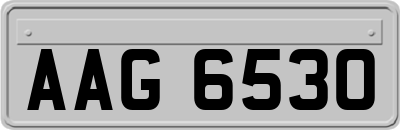 AAG 6530